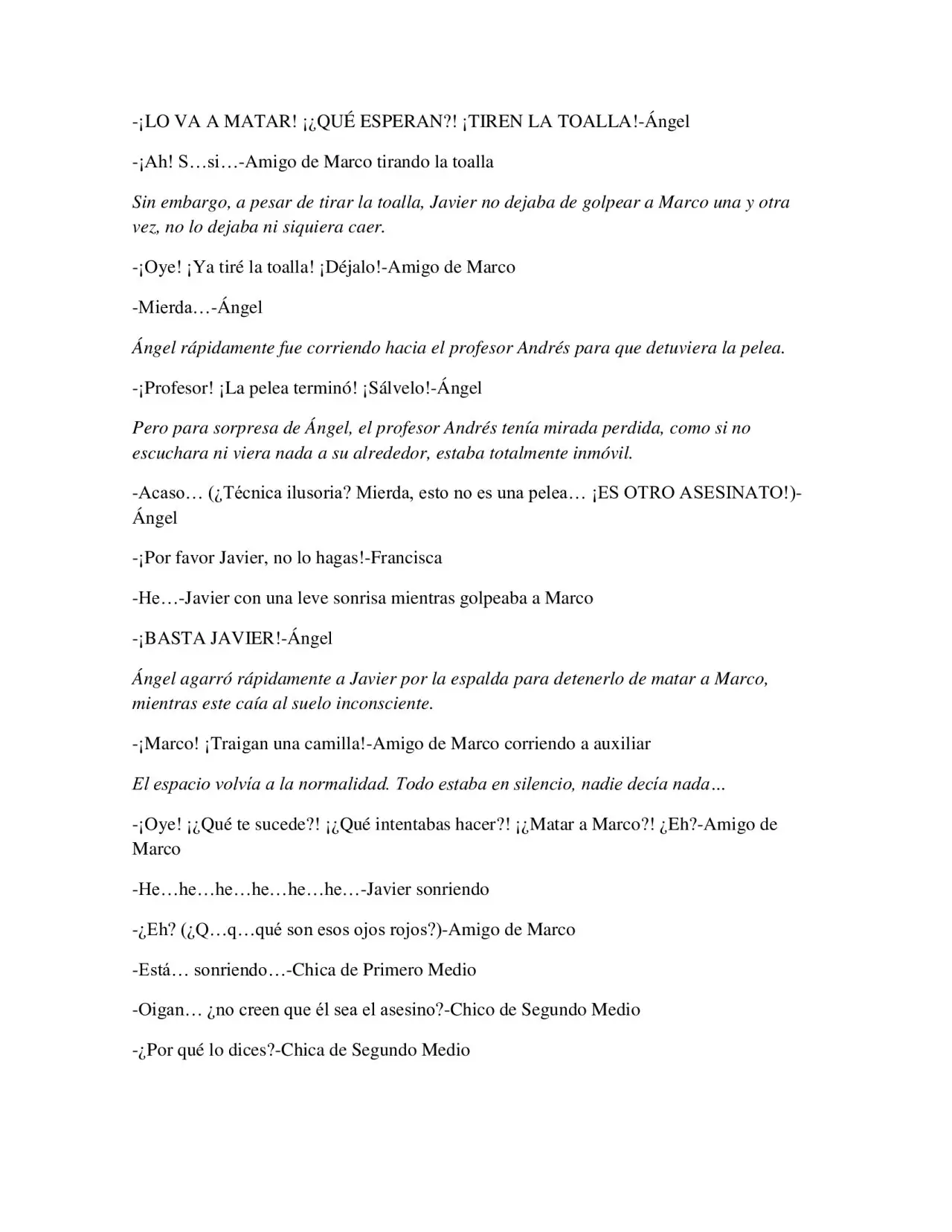 -¡LO VA A MATAR! ¡¿QUÉ ESPERAN?! ¡TIREN LA TOALLA!-Ángel

-¡Ah! S…si…-Amigo de Marco tirando la toalla

Sin embargo, a pesar de tirar la toalla, Javier no dejaba de golpear a Marco una y otra vez, no lo dejaba ni siquiera caer.

-¡Oye! ¡Ya tiré la toalla! ¡Déjalo!-Amigo de Marco

-Mierda…-Ángel

Ángel rápidamente fue corriendo hacia el profesor Andrés para que detuviera la pelea.

-¡Profesor! ¡La pelea terminó! ¡Sálvelo!-Ángel

Pero para sorpresa de Ángel, el profesor Andrés tenía mirada perdida, como si no escuchara ni viera nada a su alrededor, estaba totalmente inmóvil.

-Acaso… (¿Técnica ilusoria? Mierda, esto no es una pelea… ¡ES OTRO ASESINATO!)-Ángel

-¡Por favor Javier, no lo hagas!-Francisca

-He…-Javier con una leve sonrisa mientras golpeaba a Marco

-¡BASTA JAVIER!-Ángel

Ángel agarró rápidamente a Javier por la espalda para detenerlo de matar a Marco, mientras este caía al suelo inconsciente.

-¡Marco! ¡Traigan una camilla!-Amigo de Marco corriendo a auxiliar

El espacio volvía a la normalidad. Todo estaba en silencio, nadie decía nada…

-¡Oye! ¡¿Qué te sucede?! ¡¿Qué intentabas hacer?! ¡¿Matar a Marco?! ¿Eh?-Amigo de Marco

-He…he…he…he…he…he…-Javier sonriendo

-¿Eh? (¿Q…q…qué son esos ojos rojos?)-Amigo de Marco

-Está… sonriendo…-Chica de Primero Medio

-Oigan… ¿no creen que él sea el asesino?-Chico de Segundo Medio

-¿Por qué lo dices?-Chica de Segundo Medio